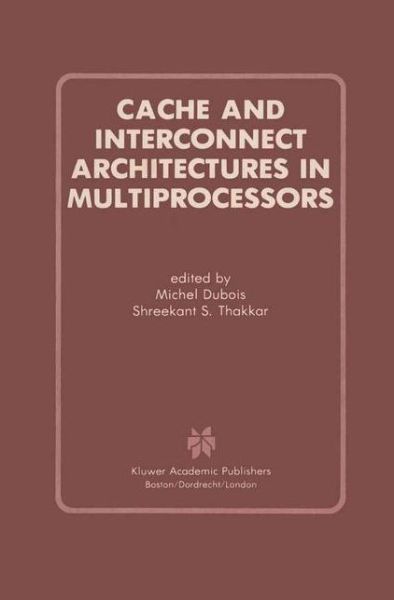 CACHE AND INTERCONNECT ARCHITECTURES IN MULTIPROCESSORS

edited by
Michel Dubois
Shreekant S. Thakkar

Kluwer Academic Publishers
Boston/Dordrecht/London